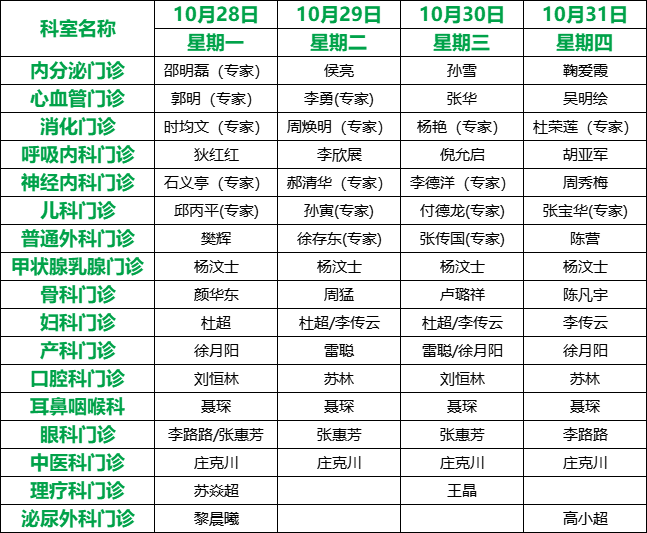 | 科室名称 | 10月28日 | 10月29日 | 10月30日 | 10月31日 |
|---|---|---|---|---|
| | 星期一 | 星期二 | 星期三 | 星期四 |
| 内分泌门诊 | 邵明磊（专家） | 侯亮 | 孙雪 | 鞠爱霞 |
| 心血管门诊 | 郭明（专家） | 李勇(专家) | 张华 | 吴明绘 |
| 消化门诊 | 时均文（专家） | 周焕明（专家） | 杨艳（专家） | 杜荣莲（专家） |
| 呼吸内科门诊 | 狄红红 | 李欣展 | 倪允启 | 胡亚军 |
| 神经内科门诊 | 石义亭（专家） | 郝清华（专家） | 李德洋（专家） | 周秀梅 |
| 儿科门诊 | 邱丙平(专家) | 孙寅(专家) | 付德龙(专家) | 张宝华(专家) |
| 普通外科门诊 | 樊辉 | 徐存东(专家) | 张传国(专家) | 陈营 |
| 甲状腺乳腺门诊 | 杨汶士 | 杨汶士 | 杨汶士 | 杨汶士 |
| 骨科门诊 | 颜华东 | 周猛 | 卢璐祥 | 陈凡宇 |
| 妇科门诊 | 杜超 | 杜超/李传云 | 杜超/李传云 | 李传云 |
| 产科门诊 | 徐月阳 | 雷聪 | 雷聪/徐月阳 | 徐月阳 |
| 口腔科门诊 | 刘恒林 | 苏林 | 刘恒林 | 苏林 |
| 耳鼻咽喉科 | 聂琛 | 聂琛 | 聂琛 | 聂琛 |
| 眼科门诊 | 李路路/张惠芳 | 张惠芳 | 张惠芳 | 李路路 |
| 中医科门诊 | 庄克川 | 庄克川 | 庄克川 | 庄克川 |
| 理疗科门诊 | 苏焱超 | | 王晶 | |
| 泌尿外科门诊 | 黎晨曦 | | | 高小超 |